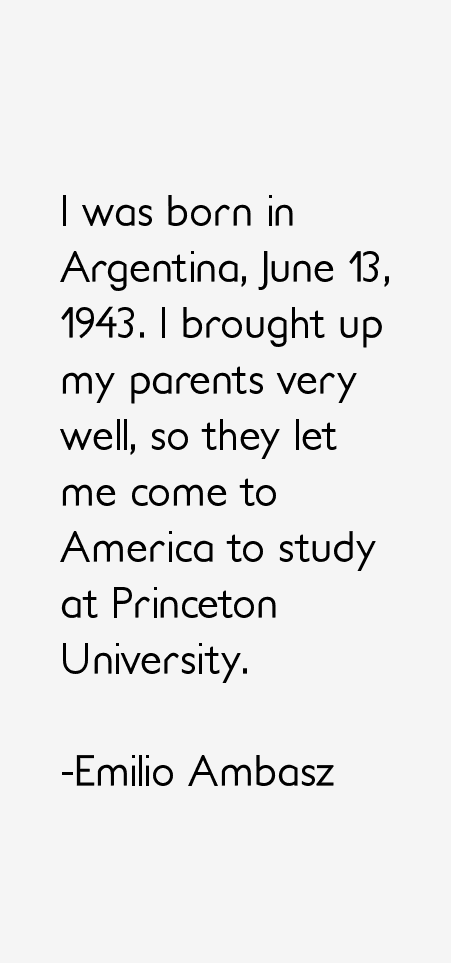 I was born in Argentina, June 13, 1943. I brought up my parents very well, so they let me come to America to study at Princeton University.

-Emilio Ambasz